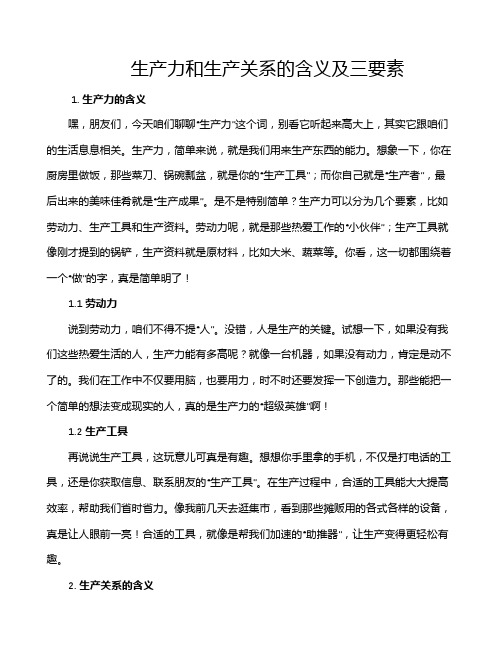 生产力和生产关系的含义及三要素

1. 生产力的含义

嘿，朋友们，今天咱们聊聊“生产力”这个词，别看它听起来高大上，其实它跟咱们的生活息息相关。生产力，简单来说，就是我们用来生产东西的能力。想象一下，你在厨房里做饭，那些菜刀、锅碗瓢盆，就是你的“生产工具”；而你自己就是“生产者”，最后出来的美味佳肴就是“生产成果”。是不是特别简单？生产力可以分为几个要素，比如劳动力、生产工具和生产资料。劳动力呢，就是那些热爱工作的“小伙伴”；生产工具就像刚才提到的锅铲，生产资料就是原材料，比如大米、蔬菜等。你看，这一切都围绕着一个“做”的字，真是简单明了！

1.1 劳动力

说到劳动力，咱们不得不提“人”。没错，人是生产的关键。试想一下，如果没有我们这些热爱生活的人，生产力能有多高呢？就像一台机器，如果没有动力，肯定是动不了的。我们在工作中不仅要用脑，也要用力，时不时还要发挥一下创造力。那些能把一个简单的想法变成现实的人，真的是生产力的“超级英雄”啊！

1.2 生产工具

再说说生产工具，这玩意儿可真是有趣。想想你手里拿的手机，不仅是打电话的工具，还是你获取信息、联系朋友的“生产工具”。在生产过程中，合适的工具能大大提高效率，帮助我们省时省力。像我前几天去逛集市，看到那些摊贩用的各式各样的设备，真是让人眼前一亮！合适的工具，就像是帮我们加速的“助推器”，让生产变得更轻松有趣。

2. 生产关系的含义